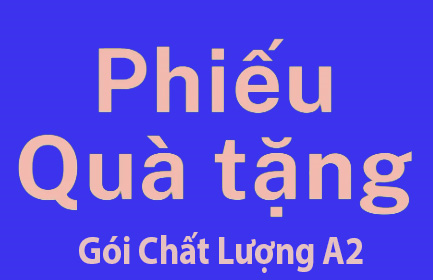 Phiếu Quà tặng

Gói Chất Lượng A2